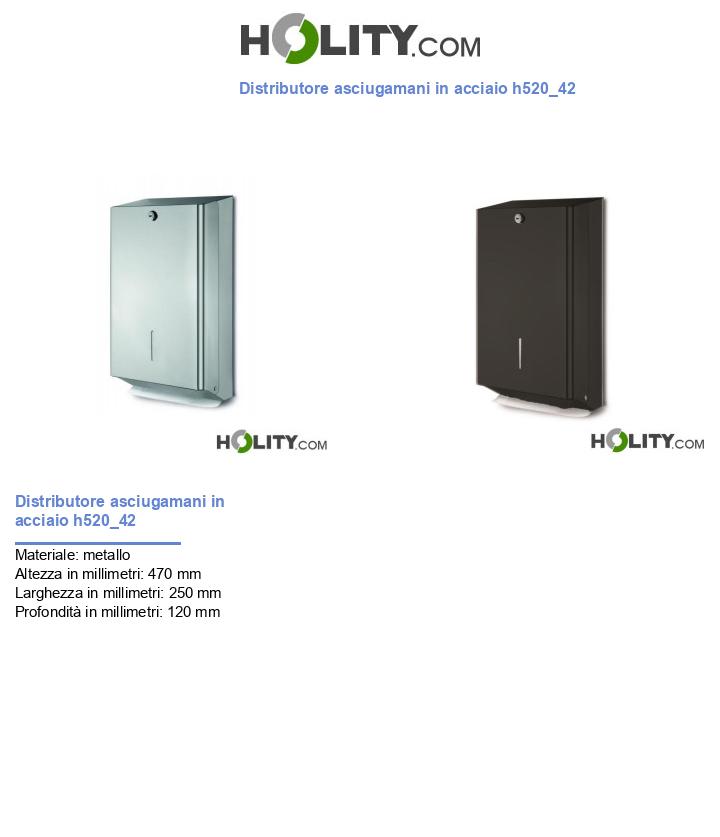 HOLITY.COM

Distributore asciugamani in acciaio h520_42

HOLITY.COM

HOLITY.COM

Distributore asciugamani in acciaio h520_42

Materiale: metallo
Altezza in millimetri: 470 mm
Larghezza in millimetri: 250 mm
Profondità in millimetri: 120 mm